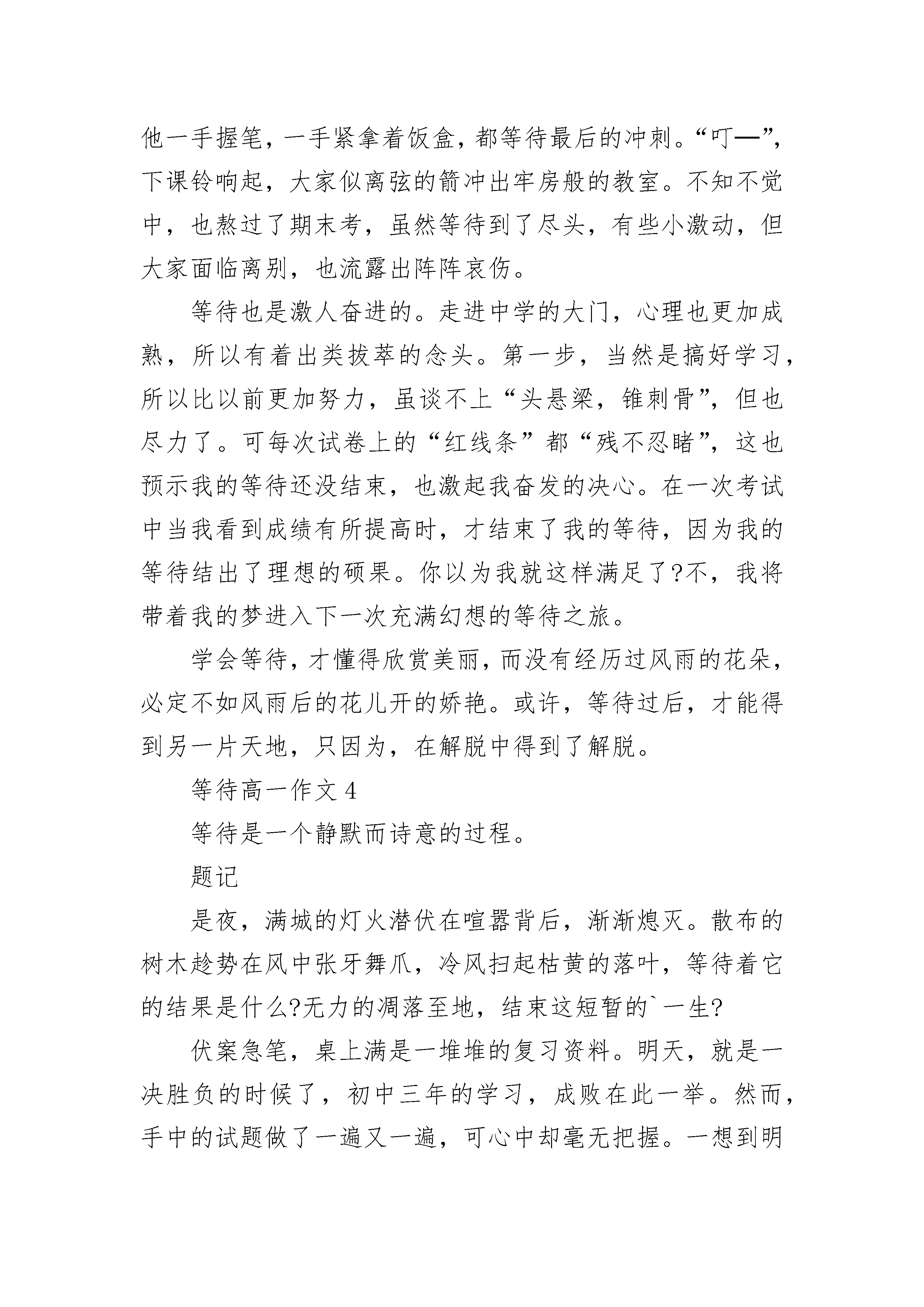 他一手握笔，一手紧拿着饭盒，都等待最后的冲刺。“叮—”，下课铃响起，大家似离弦的箭冲出牢房般的教室。不知不觉中，也熬过了期末考，虽然等待到了尽头，有些小激动，但大家面临离别，也流露出阵阵哀伤。

等待也是激人奋进的。走进中学的大门，心理也更加成熟，所以有着出类拔萃的念头。第一步，当然是搞好学习，所以比以前更加努力，虽谈不上“头悬梁，锥刺骨”，但也尽力了。可每次试卷上的“红线条”都“残不忍睹”，这也预示我的等待还没结束，也激起我奋发的决心。在一次考试中当我看到成绩有所提高时，才结束了我的等待，因为我的等待结出了理想的硕果。你以为我就这样满足了?不，我将带着我的梦进入下一次充满幻想的等待之旅。

学会等待，才懂得欣赏美丽，而没有经历过风雨的花朵，必定不如风雨后的花儿开的娇艳。或许，等待过后，才能得到另一片天地，只因为，在解脱中得到了解脱。

等待高一作文 4

等待是一个静默而诗意的过程。

题记

是夜，满城的灯火潜伏在喧嚣背后，渐渐熄灭。散布的树木趁势在风中张牙舞爪，冷风扫起枯黄的落叶，等待着它的结果是什么?无力的凋落至地，结束这短暂的`一生?

伏案急笔，桌上满是一堆堆的复习资料。明天，就是一决胜负的时候了，初中三年的学习，成败在此一举。然而，手中的试题做了一遍又一遍，可心中却毫无把握。一想到明